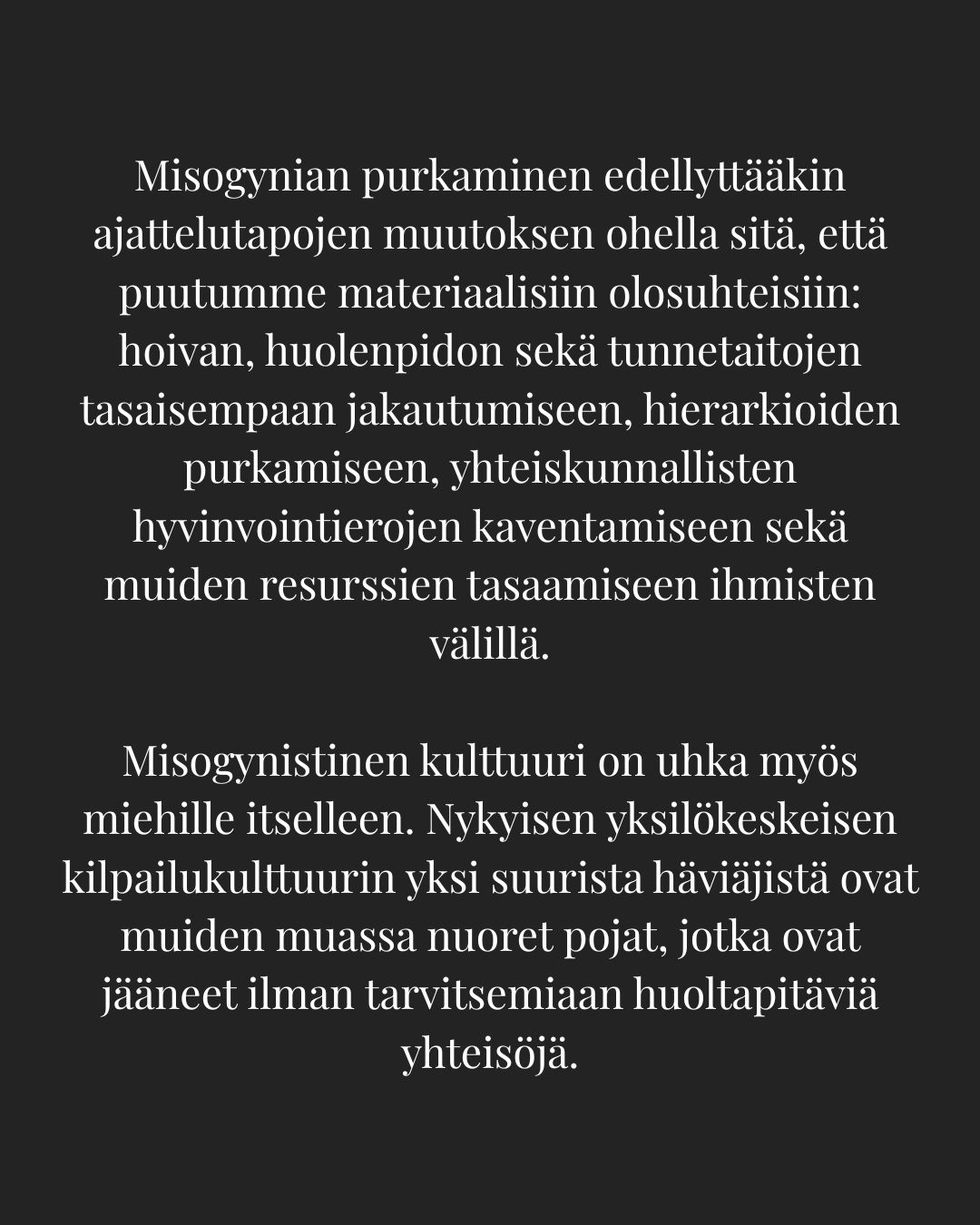 Misogynian purkaminen edellyttääkin ajattelutapojen muutoksen ohella sitä, että puutumme materiaalisiin olosuhteisiin: hoivan, huolenpidon sekä tunnetaitojen tasaisempaan jakautumiseen, hierarkioiden purkamiseen, yhteiskunnallisten hyvinvointierojen kaventamiseen sekä muiden resurssien tasaamiseen ihmisten välillä.

Misogynistinen kulttuuri on uhka myös miehille itselleen. Nykyisen yksilökeskeisen kilpailukulttuurin yksi suurista häviäjistä ovat muiden muassa nuoret pojat, jotka ovat jääneet ilman tarvitsemiaan huoltapitäviä yhteisöjä.